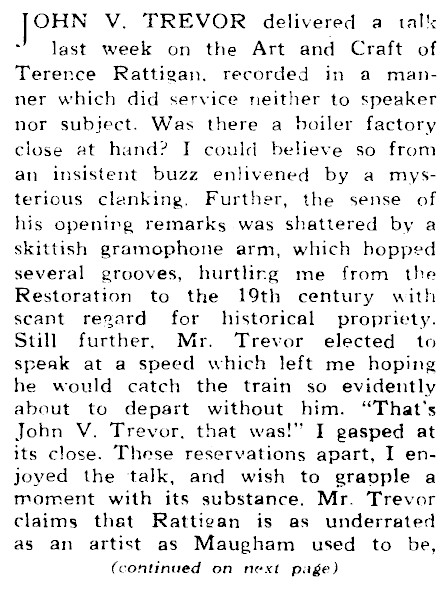 JOHN V. TREVOR delivered a talk last week on the Art and Craft of Terence Rattigan, recorded in a manner which did service neither to speaker nor subject. Was there a boiler factory close at hand? I could believe so from an insistent buzz enlivened by a mysterious clanking. Further, the sense of his opening remarks was shattered by a skittish gramophone arm, which hopped several grooves, hurtling me from the Restoration to the 19th century with scant regard for historical propriety. Still further, Mr. Trevor elected to speak at a speed which left me hoping he would catch the train so evidently about to depart without him. "That's John V. Trevor, that was!" I gasped at its close. These reservations apart, I enjoyed the talk, and wish to grapple a moment with its substance. Mr. Trevor claims that Rattigan is as underrated as an artist as Maugham used to be,

(continued on next page)